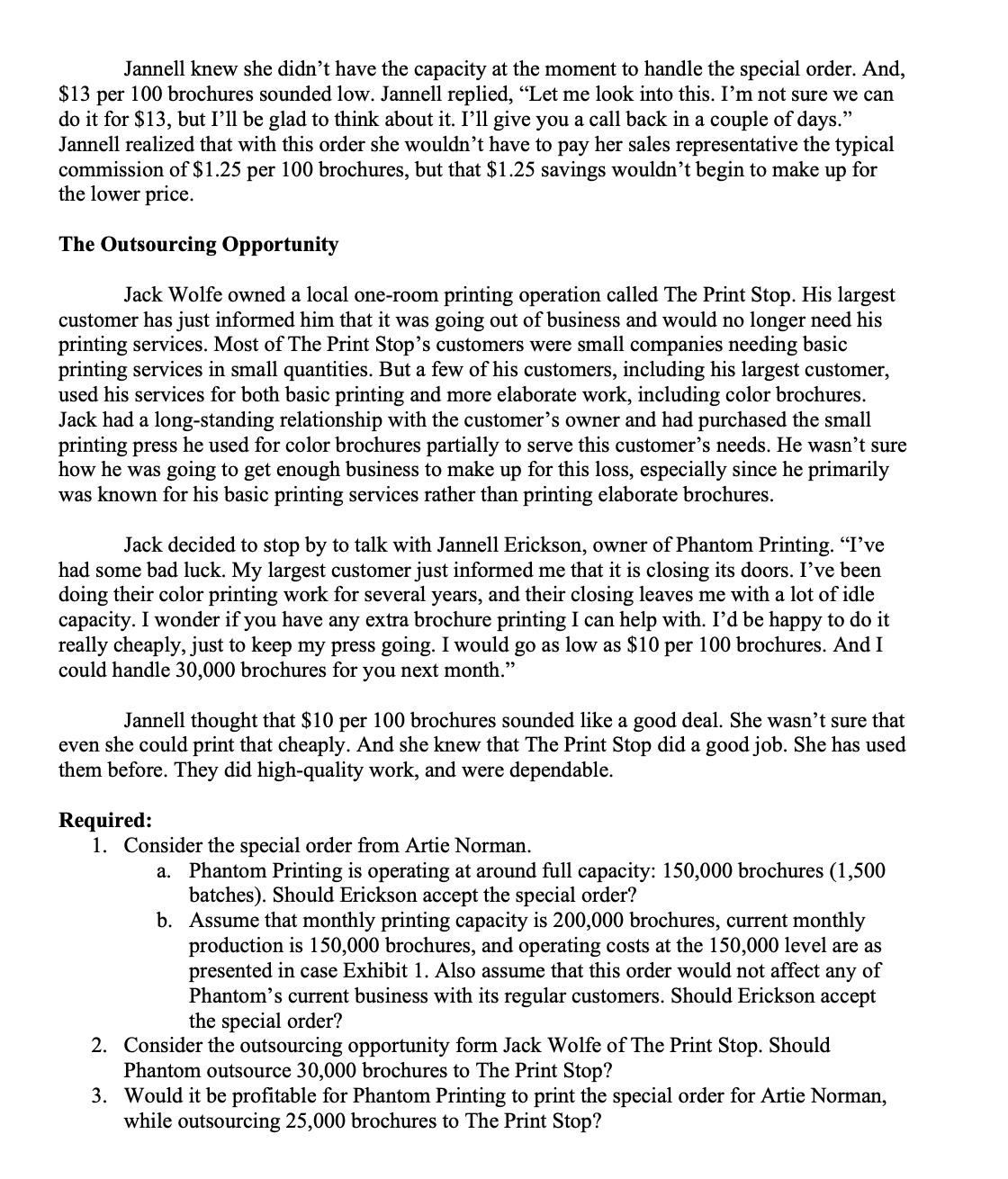 Jannell knew she didn't have the capacity at the moment to handle the special order. And, \$13 per 100 brochures sounded low. Jannell replied, "Let me look into this. I'm not sure we can do it for \$13, but I'll be glad to think about it. I'll give you a call back in a couple of days." Jannell realized that with this order she wouldn't have to pay her sales representative the typical commission of \$1.25 per 100 brochures, but that \$1.25 savings wouldn't begin to make up for the lower price.

The Outsourcing Opportunity

Jack Wolfe owned a local one-room printing operation called The Print Stop. His largest customer has just informed him that it was going out of business and would no longer need his printing services. Most of The Print Stop's customers were small companies needing basic printing services in small quantities. But a few of his customers, including his largest customer, used his services for both basic printing and more elaborate work, including color brochures. Jack had a long-standing relationship with the customer's owner and had purchased the small printing press he used for color brochures partially to serve this customer's needs. He wasn't sure how he was going to get enough business to make up for this loss, especially since he primarily was known for his basic printing services rather than printing elaborate brochures.

Jack decided to stop by to talk with Jannell Erickson, owner of Phantom Printing. "I've had some bad luck. My largest customer just informed me that it is closing its doors. I've been doing their color printing work for several years, and their closing leaves me with a lot of idle capacity. I wonder if you have any extra brochure printing I can help with. I'd be happy to do it really cheaply, just to keep my press going. I would go as low as \$10 per 100 brochures. And I could handle 30,000 brochures for you next month."

Jannell thought that \$10 per 100 brochures sounded like a good deal. She wasn't sure that even she could print that cheaply. And she knew that The Print Stop did a good job. She has used them before. They did high-quality work, and were dependable.

Required:
1. Consider the special order from Artie Norman.
a. Phantom Printing is operating at around full capacity: 150,000 brochures (1,500 batches). Should Erickson accept the special order?
b. Assume that monthly printing capacity is 200,000 brochures, current monthly production is 150,000 brochures, and operating costs at the 150,000 level are as presented in case Exhibit 1. Also assume that this order would not affect any of Phantom's current business with its regular customers. Should Erickson accept the special order?
2. Consider the outsourcing opportunity form Jack Wolfe of The Print Stop. Should Phantom outsource 30,000 brochures to The Print Stop?
3. Would it be profitable for Phantom Printing to print the special order for Artie Norman, while outsourcing 25,000 brochures to The Print Stop?